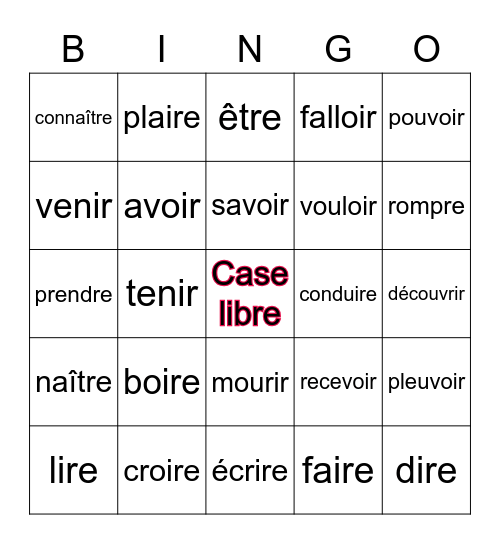 | B | I | N | G | O |
|---|---|---|---|---|
| connaître | plaire | être | falloir | pouvoir |
| venir | avoir | savoir | vouloir | rompre |
| prendre | tenir | Case libre | conduire | découvrir |
| naître | boire | mourir | recevoir | pleuvoir |
| lire | croire | écrire | faire | dire |